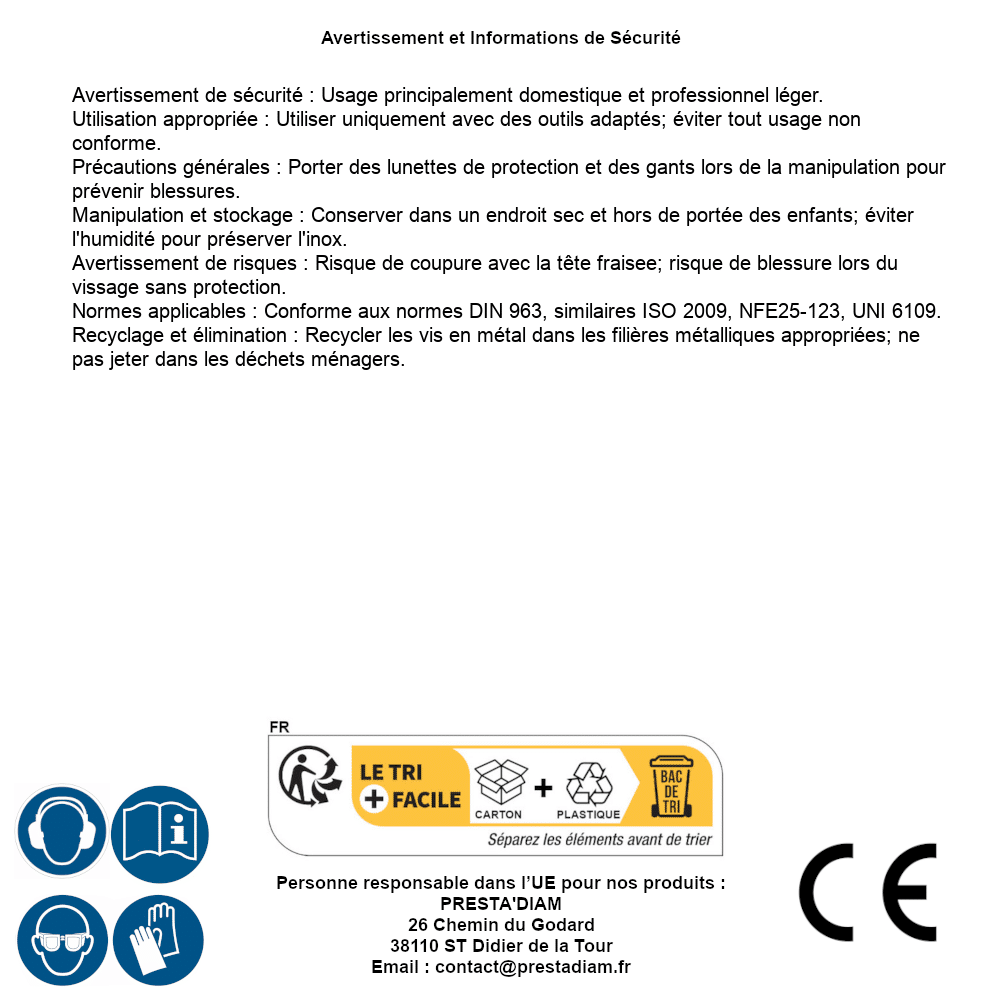 Avertissement et Informations de Sécurité

Avertissement de sécurité : Usage principalement domestique et professionnel léger.
Utilisation appropriée : Utiliser uniquement avec des outils adaptés; éviter tout usage non conforme.
Précautions générales : Porter des lunettes de protection et des gants lors de la manipulation pour prévenir blessures.
Manipulation et stockage : Conserver dans un endroit sec et hors de portée des enfants; éviter l'humidité pour préserver l'inox.
Avertissement de risques : Risque de coupure avec la tête fraisee; risque de blessure lors du vissage sans protection.
Normes applicables : Conforme aux normes DIN 963, similaires ISO 2009, NFE25-123, UNI 6109.
Recyclage et élimination : Recycler les vis en métal dans les filières métalliques appropriées; ne pas jeter dans les déchets ménagers.

FR
LE TRI + FACILE
CARTON + PLASTIQUE
BAC DE TRI
Séparez les éléments avant de trier

Personne responsable dans l'UE pour nos produits :
PRESTA'DIAM
26 Chemin du Godard
38110 ST Didier de la Tour
Email : contact@prestadiam.fr

CE